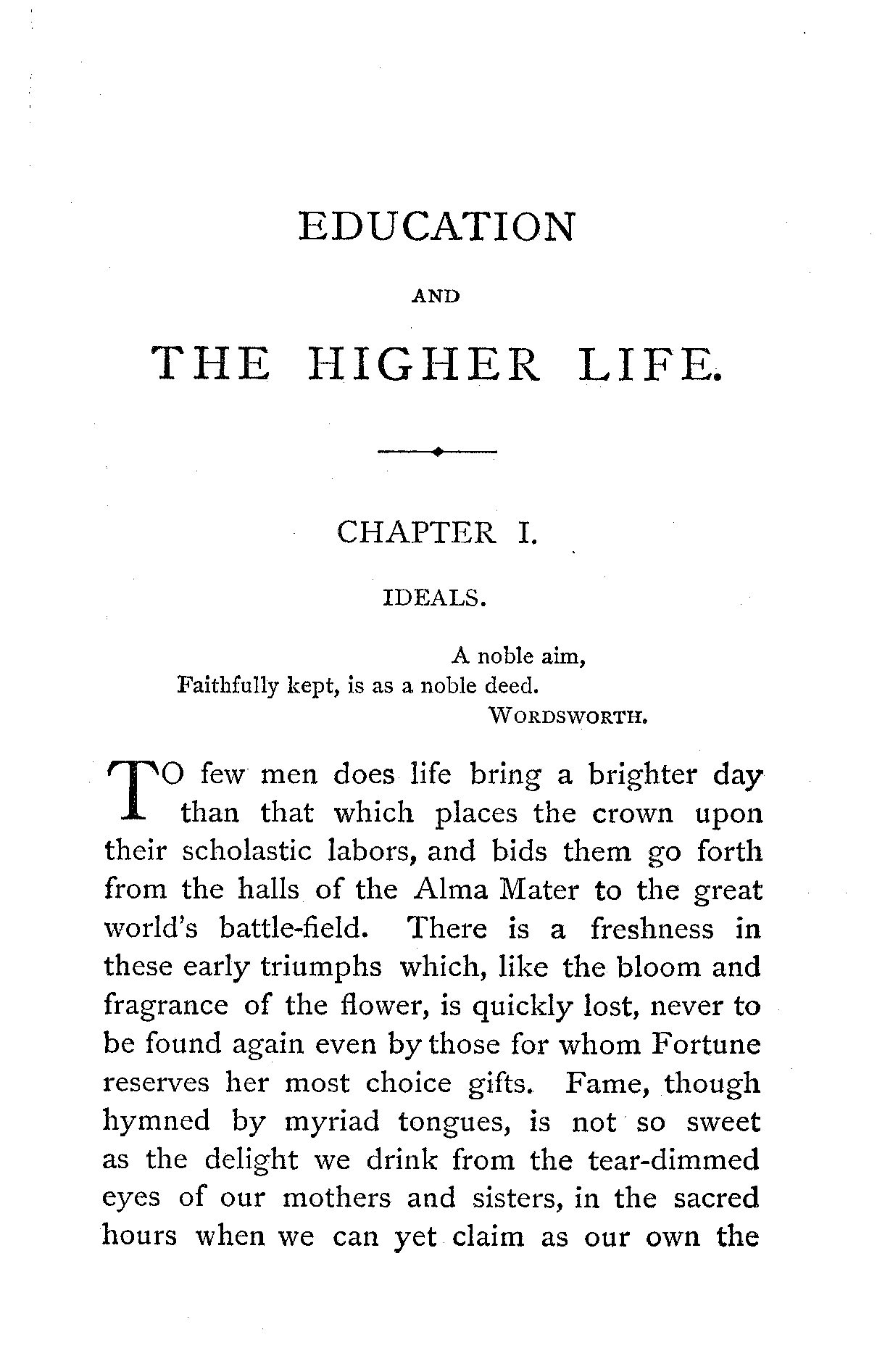 EDUCATION

AND

THE HIGHER LIFE.

CHAPTER I.

IDEALS.

A noble aim,
Faithfully kept, is as a noble deed.
WORDSWORTH.

TO few men does life bring a brighter day than that which places the crown upon their scholastic labors, and bids them go forth from the halls of the Alma Mater to the great world's battle-field. There is a freshness in these early triumphs which, like the bloom and fragrance of the flower, is quickly lost, never to be found again even by those for whom Fortune reserves her most choice gifts. Fame, though hymned by myriad tongues, is not so sweet as the delight we drink from the tear-dimmed eyes of our mothers and sisters, in the sacred hours when we can yet claim as our own the